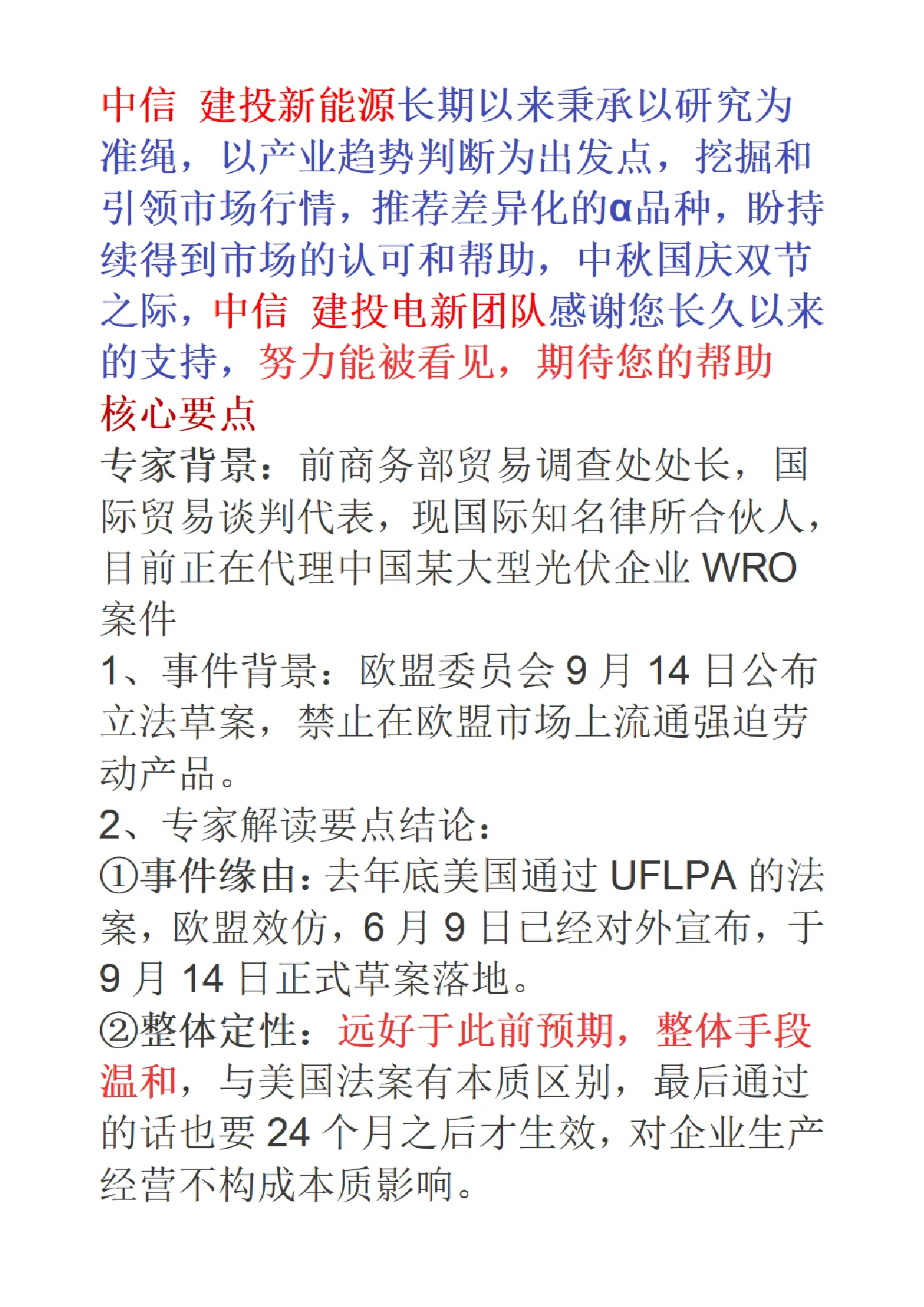 中信 建投新能源长期以来秉承以研究为准绳，以产业趋势判断为出发点，挖掘和引领市场行情，推荐差异化的α品种，盼持续得到市场的认可和帮助，中秋国庆双节之际，中信 建投电新团队感谢您长久以来的支持，努力能被看见，期待您的帮助

核心要点

专家背景：前商务部贸易调查处处长，国际贸易谈判代表，现国际知名律所合伙人，目前正在代理中国某大型光伏企业 WRO 案件

1、事件背景：欧盟委员会 9 月 14 日公布立法草案，禁止在欧盟市场上流通强迫劳动产品。

2、专家解读要点结论：

①事件缘由：去年底美国通过 UFLPA 的法案，欧盟效仿，6 月 9 日已经对外宣布，于 9 月 14 日正式草案落地。

②整体定性：远好于此前预期，整体手段温和，与美国法案有本质区别，最后通过的话也要 24 个月之后才生效，对企业生产经营不构成本质影响。